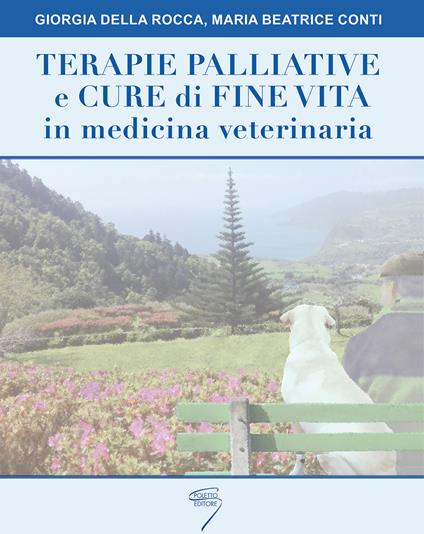 GIORGIA DELLA ROCCA, MARIA BEATRICE CONTI

TERAPIE PALLIATIVE e CURE di FINE VITA in medicina veterinaria

POLETTO EDITORE